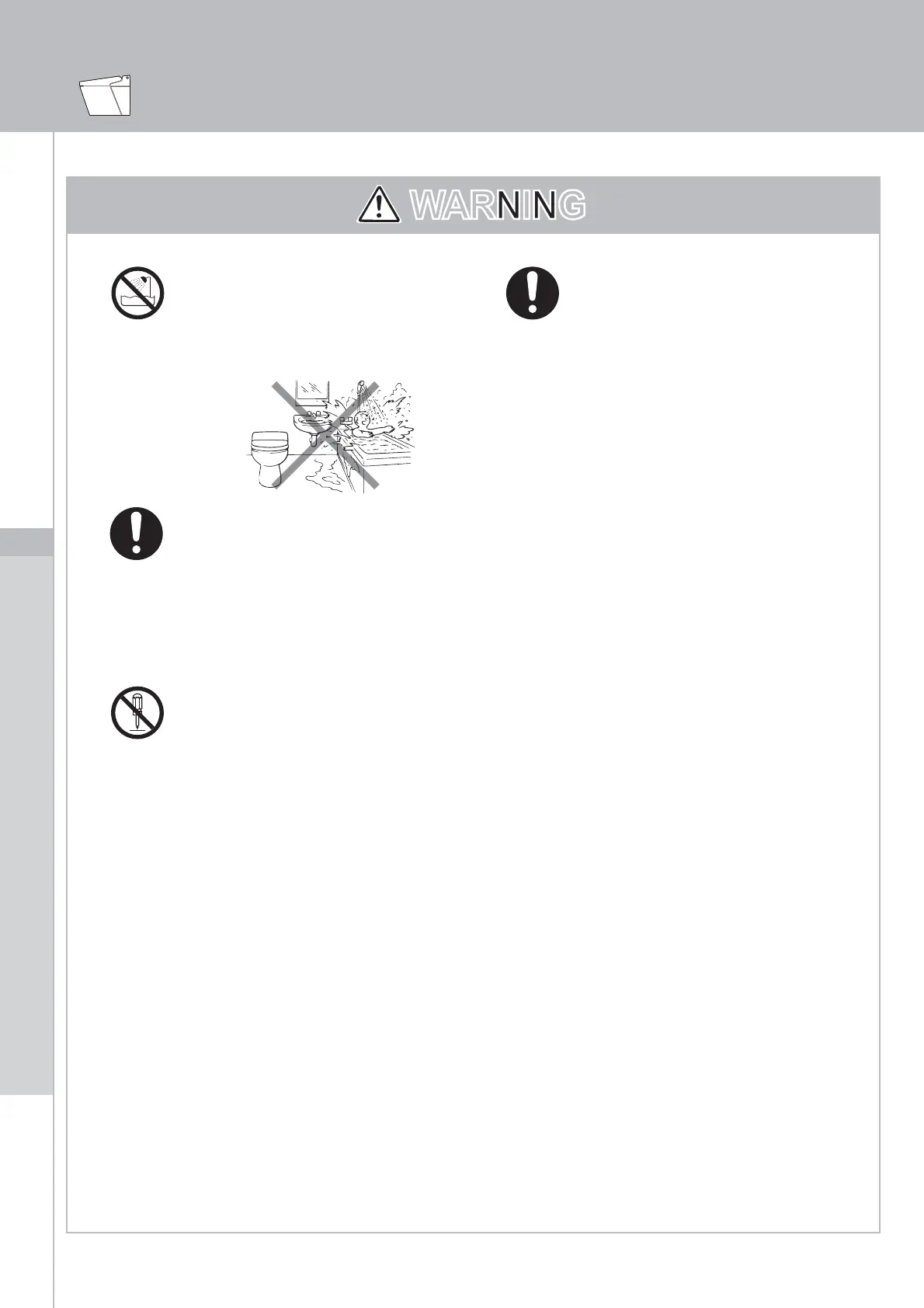 WARNING